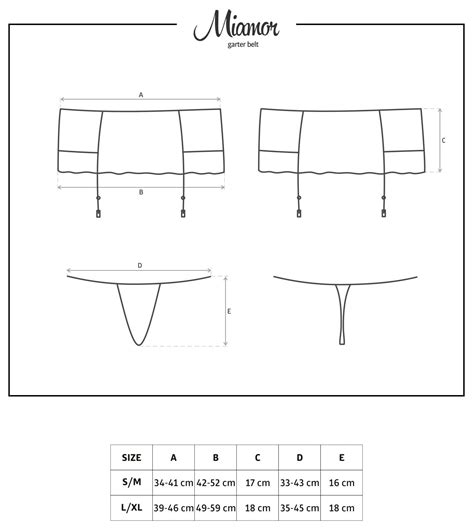 Miamor

garter belt

A

B

C

D

E

| SIZE | A | B | C | D | E |
|---|---|---|---|---|---|
| S/M | 34-41 cm | 42-52 cm | 17 cm | 33-43 cm | 16 cm |
| L/XL | 39-46 cm | 49-59 cm | 18 cm | 35-45 cm | 18 cm |